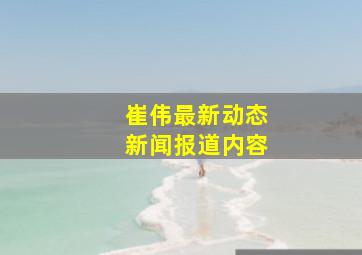 崔伟最新动态
新闻报道内容